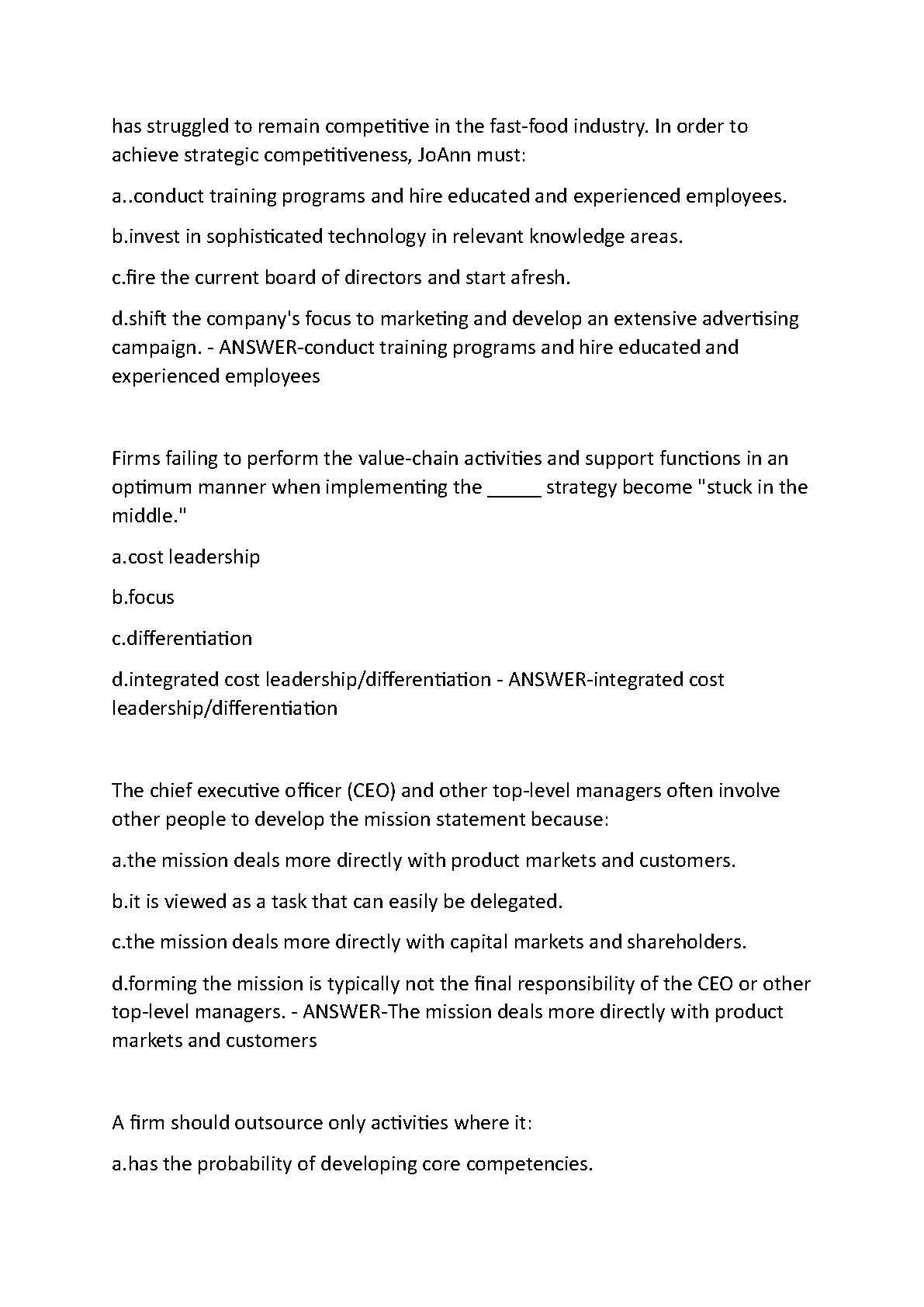 has struggled to remain competitive in the fast-food industry. In order to achieve strategic competitiveness, JoAnn must:

a..conduct training programs and hire educated and experienced employees.

b.invest in sophisticated technology in relevant knowledge areas.

c.fire the current board of directors and start afresh.

d.shift the company's focus to marketing and develop an extensive advertising campaign. - ANSWER-conduct training programs and hire educated and experienced employees

Firms failing to perform the value-chain activities and support functions in an optimum manner when implementing the _____ strategy become "stuck in the middle."

a.cost leadership

b.focus

c.differentiation

d.integrated cost leadership/differentiation - ANSWER-integrated cost leadership/differentiation

The chief executive officer (CEO) and other top-level managers often involve other people to develop the mission statement because:

a.the mission deals more directly with product markets and customers.

b.it is viewed as a task that can easily be delegated.

c.the mission deals more directly with capital markets and shareholders.

d.forming the mission is typically not the final responsibility of the CEO or other top-level managers. - ANSWER-The mission deals more directly with product markets and customers

A firm should outsource only activities where it:

a.has the probability of developing core competencies.